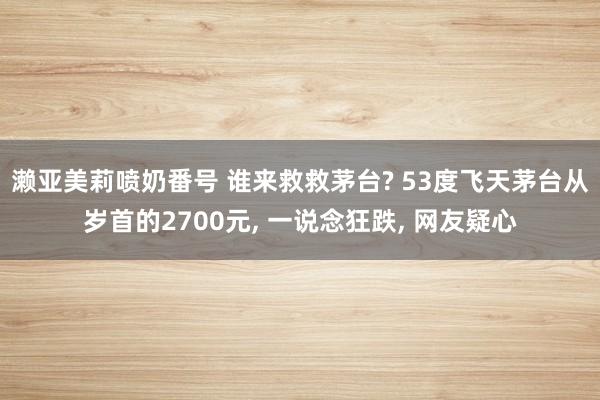 濑亚美莉喷奶番号 谁来救救茅台? 53度飞天茅台从岁首的2700元, 一说念狂跌, 网友疑心